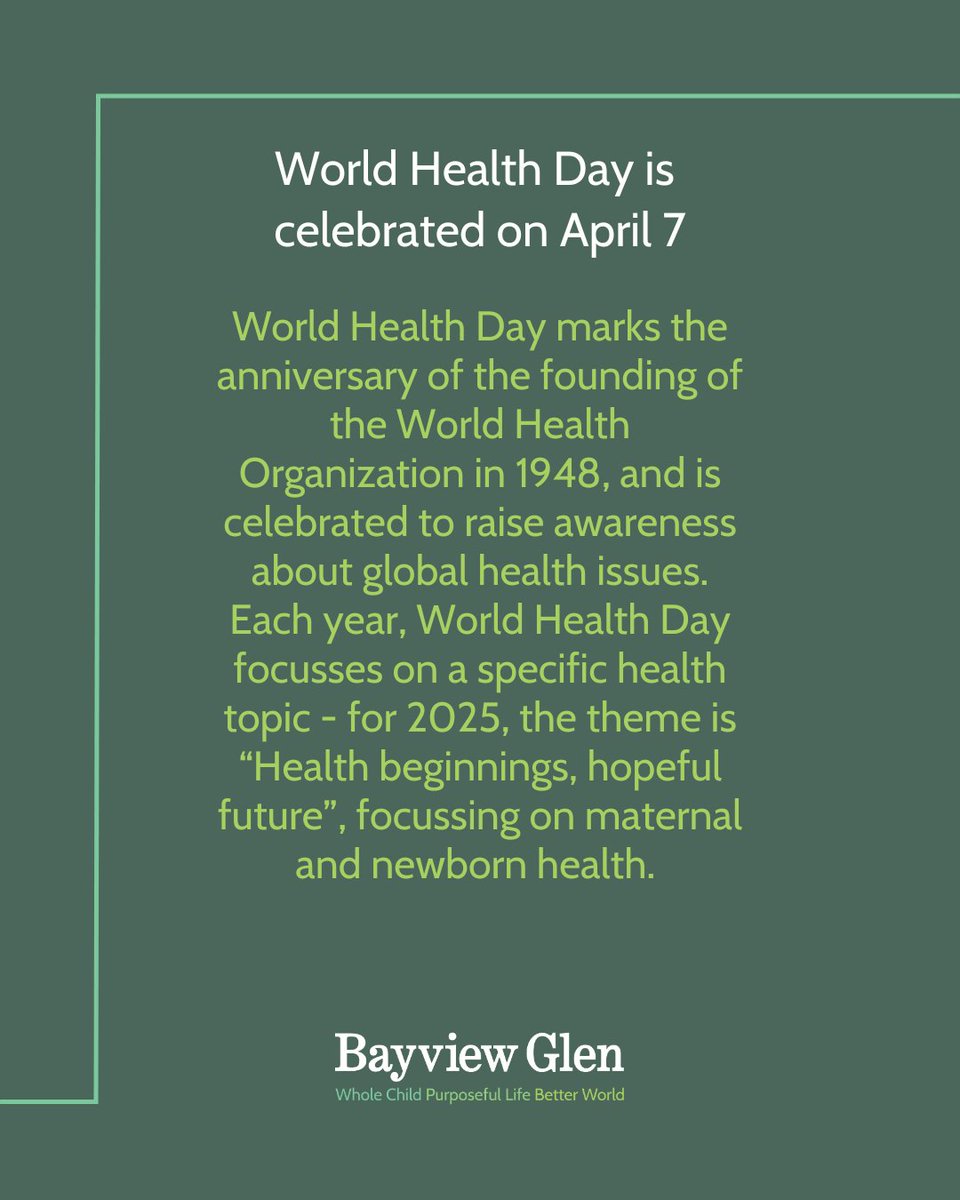 World Health Day is celebrated on April 7

World Health Day marks the anniversary of the founding of the World Health Organization in 1948, and is celebrated to raise awareness about global health issues. Each year, World Health Day focusses on a specific health topic - for 2025, the theme is “Health beginnings, hopeful future”, focussing on maternal and newborn health.

Bayview Glen

Whole Child Purposeful Life Better World